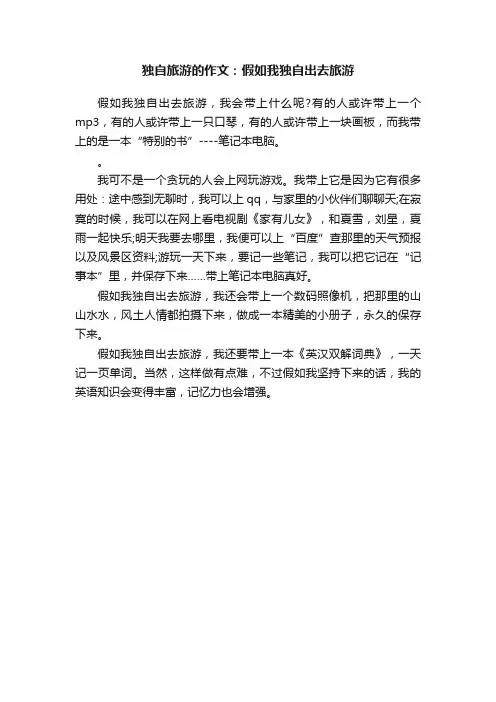 独自旅游的作文：假如我独自出去旅游

假如我独自出去旅游，我会带上什么呢?有的人或许带上一个mp3，有的人或许带上一只口琴，有的人或许带上一块画板，而我带上的是一本“特别的书”----笔记本电脑。

。

我可不是一个贪玩的人会上网玩游戏。我带上它是因为它有很多用处：途中感到无聊时，我可以上qq，与家里的小伙伴们聊聊天;在寂寞的时候，我可以在网上看电视剧《家有儿女》，和夏雪，刘星，夏雨一起快乐;明天我要去哪里，我便可以上“百度”查那里的天气预报以及风景区资料;游玩一天下来，要记一些笔记，我可以把它记在“记事本”里，并保存下来……带上笔记本电脑真好。

假如我独自出去旅游，我还会带上一个数码照像机，把那里的山山水水，风土人情都拍摄下来，做成一本精美的小册子，永久的保存下来。

假如我独自出去旅游，我还要带上一本《英汉双解词典》，一天记一页单词。当然，这样做有点难，不过假如我坚持下来的话，我的英语知识会变得丰富，记忆力也会增强。